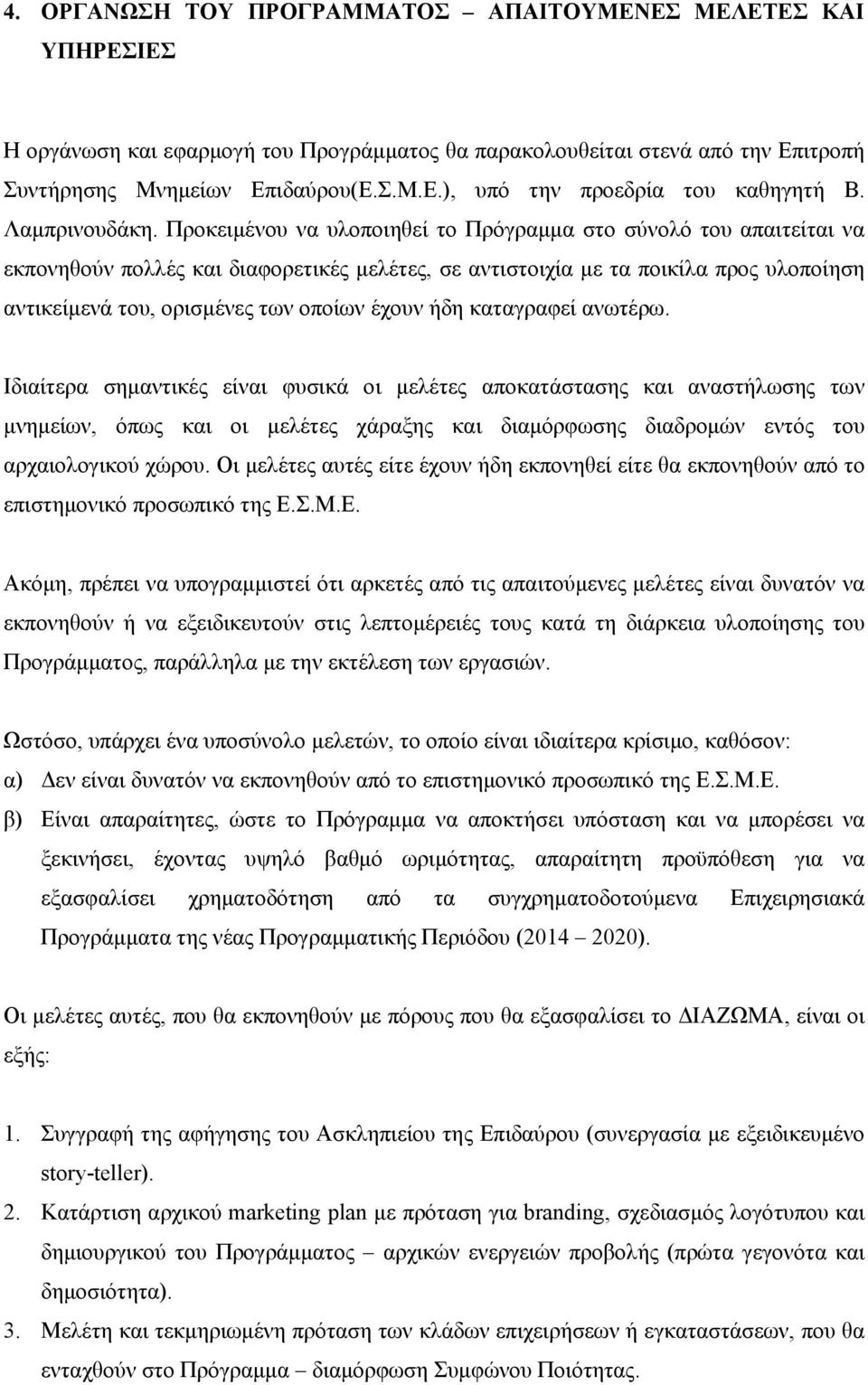 4. ΟΡΓΑΝΩΣΗ ΤΟΥ ΠΡΟΓΡΑΜΜΑΤΟΣ – ΑΠΑΙΤΟΥΜΕΝΕΣ ΜΕΛΕΤΕΣ ΚΑΙ ΥΠΗΡΕΣΙΕΣ

Η οργάνωση και εφαρμογή του Προγράμματος θα παρακολουθείται στενά από την Επιτροπή Συντήρησης Μνημείων Επιδαύρου(Ε.Σ.Μ.Ε.), υπό την προεδρία του καθηγητή Β. Λαμπρινουδάκη. Προκειμένου να υλοποιηθεί το Πρόγραμμα στο σύνολό του απαιτείται να εκπονηθούν πολλές και διαφορετικές μελέτες, σε αντιστοιχία με τα ποικίλα προς υλοποίηση αντικείμενά του, ορισμένες των οποίων έχουν ήδη καταγραφεί ανωτέρω.

Ιδιαίτερα σημαντικές είναι φυσικά οι μελέτες αποκατάστασης και αναστήλωσης των μνημείων, όπως και οι μελέτες χάραξης και διαμόρφωσης διαδρομών εντός του αρχαιολογικού χώρου. Οι μελέτες αυτές είτε έχουν ήδη εκπονηθεί είτε θα εκπονηθούν από το επιστημονικό προσωπικό της Ε.Σ.Μ.Ε.

Ακόμη, πρέπει να υπογραμμιστεί ότι αρκετές από τις απαιτούμενες μελέτες είναι δυνατόν να εκπονηθούν ή να εξειδικευτούν στις λεπτομέρειές τους κατά τη διάρκεια υλοποίησης του Προγράμματος, παράλληλα με την εκτέλεση των εργασιών.

Ωστόσο, υπάρχει ένα υποσύνολο μελετών, το οποίο είναι ιδιαίτερα κρίσιμο, καθόσον:
α) Δεν είναι δυνατόν να εκπονηθούν από το επιστημονικό προσωπικό της Ε.Σ.Μ.Ε.
β) Είναι απαραίτητες, ώστε το Πρόγραμμα να αποκτήσει υπόσταση και να μπορέσει να ξεκινήσει, έχοντας υψηλό βαθμό ωριμότητας, απαραίτητη προϋπόθεση για να εξασφαλίσει χρηματοδότηση από τα συγχρηματοδοτούμενα Επιχειρησιακά Προγράμματα της νέας Προγραμματικής Περιόδου (2014 – 2020).

Οι μελέτες αυτές, που θα εκπονηθούν με πόρους που θα εξασφαλίσει το ΔΙΑΖΩΜΑ, είναι οι εξής:

1. Συγγραφή της αφήγησης του Ασκληπιείου της Επιδαύρου (συνεργασία με εξειδικευμένο story-teller).
2. Κατάρτιση αρχικού marketing plan με πρόταση για branding, σχεδιασμός λογότυπου και δημιουργικού του Προγράμματος – αρχικών ενεργειών προβολής (πρώτα γεγονότα και δημοσιότητα).
3. Μελέτη και τεκμηριωμένη πρόταση των κλάδων επιχειρήσεων ή εγκαταστάσεων, που θα ενταχθούν στο Πρόγραμμα – διαμόρφωση Συμφώνου Ποιότητας.